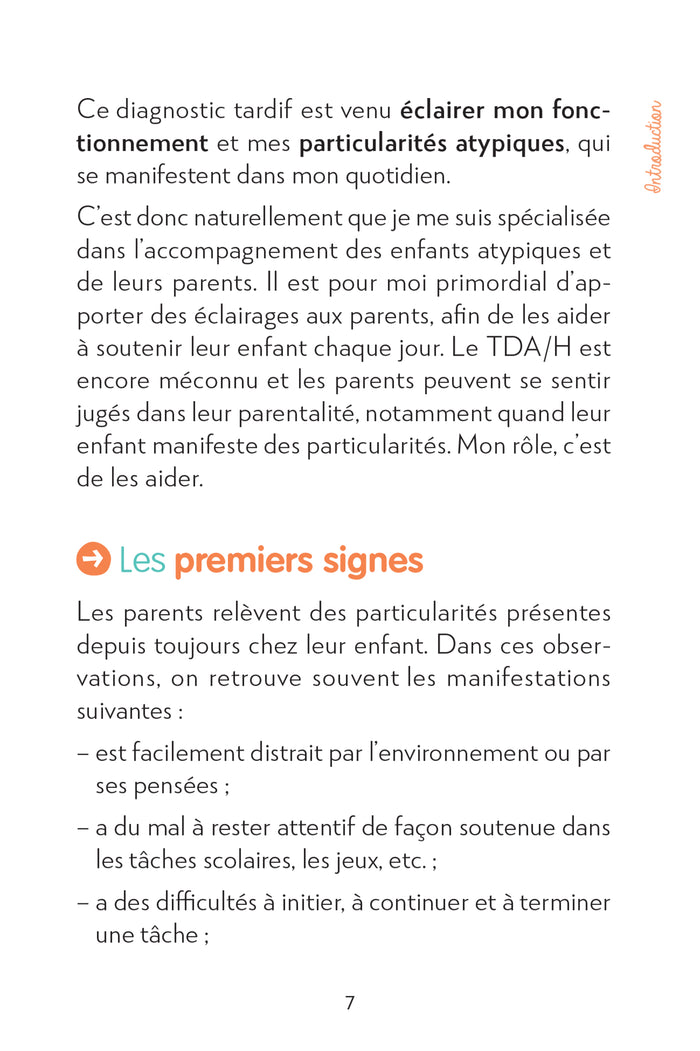 Introduction

Ce diagnostic tardif est venu éclairer mon fonctionnement et mes particularités atypiques, qui se manifestent dans mon quotidien.

C'est donc naturellement que je me suis spécialisée dans l'accompagnement des enfants atypiques et de leurs parents. Il est pour moi primordial d'apporter des éclairages aux parents, afin de les aider à soutenir leur enfant chaque jour. Le TDA/H est encore méconnu et les parents peuvent se sentir jugés dans leur parentalité, notamment quand leur enfant manifeste des particularités. Mon rôle, c'est de les aider.

Les premiers signes

Les parents relèvent des particularités présentes depuis toujours chez leur enfant. Dans ces observations, on retrouve souvent les manifestations suivantes :

– est facilement distrait par l'environnement ou par ses pensées ;

– a du mal à rester attentif de façon soutenue dans les tâches scolaires, les jeux, etc. ;

– a des difficultés à initier, à continuer et à terminer une tâche ;

7